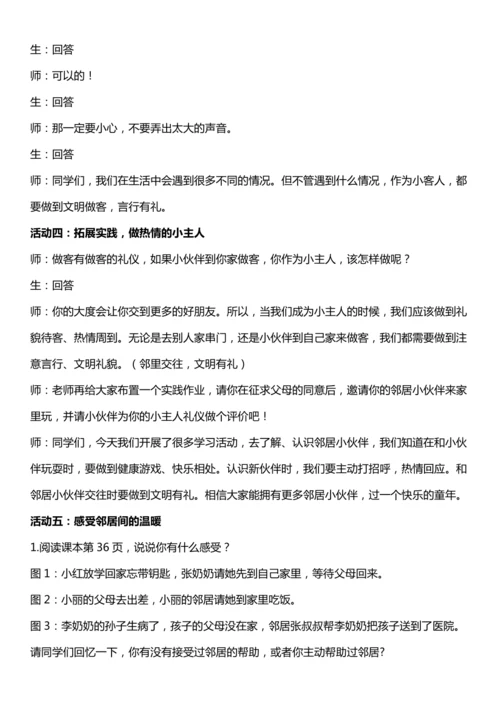 生：回答

师：可以的！

生：回答

师：那一定要小心，不要弄出太大的声音。

生：回答

师：同学们，我们在生活中会遇到很多不同的情况。但不管遇到什么情况，作为小客人，都要做到文明做客，言行有礼。

活动四：拓展实践，做热情的小主人

师：做客有做客的礼仪，如果小伙伴到你家做客，你作为小主人，该怎样做呢？

生：回答

师：你的大度会让你交到更多的好朋友。所以，当我们成为小主人的时候，我们应该做到礼貌待客、热情周到。无论是去别人家串门，还是小伙伴到自己家来做客，我们都需要做到注意言行、文明礼貌。（邻里交往，文明有礼）

师：老师再给大家布置一个实践作业，请你在征求父母的同意后，邀请你的邻居小伙伴来家里玩，并请小伙伴为你的小主人礼仪做个评价吧！

师：同学们，今天我们开展了很多学习活动，去了解、认识邻居小伙伴，我们知道在和小伙伴玩耍时，要做到健康游戏、快乐相处。认识新伙伴时，我们要主动打招呼，热情回应。和邻居小伙伴交往时要做到文明有礼。相信大家能拥有更多邻居小伙伴，过一个快乐的童年。

活动五：感受邻居间的温暖

1.阅读课本第 36 页，说说你有什么感受？

图 1：小红放学回家忘带钥匙，张奶奶请她先到自己家里，等待父母回来。

图 2：小丽的父母去出差，小丽的邻居请她到家里吃饭。

图 3：李奶奶的孙子生病了，孩子的父母没在家，邻居张叔叔帮李奶奶把孩子送到了医院。

请同学们回忆一下，你有没有接受过邻居的帮助，或者你主动帮助过邻居?